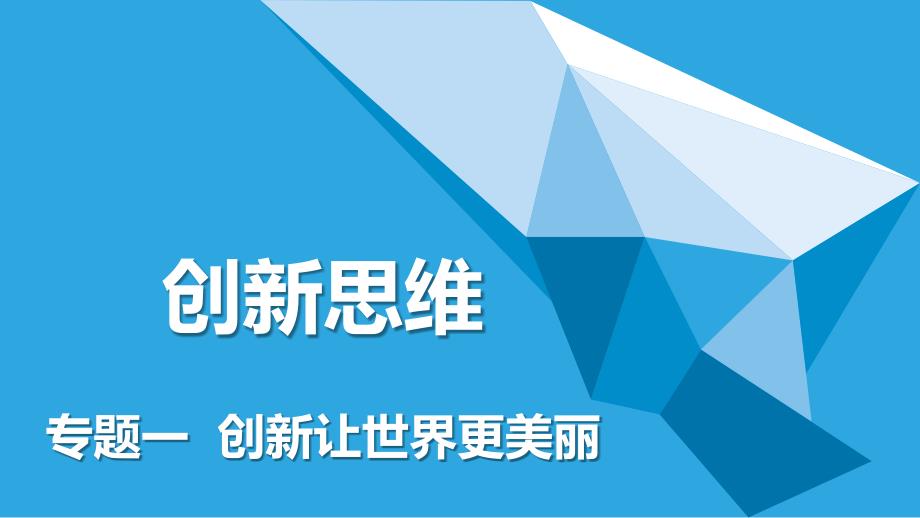 创新思维

专题一 创新让世界更美丽